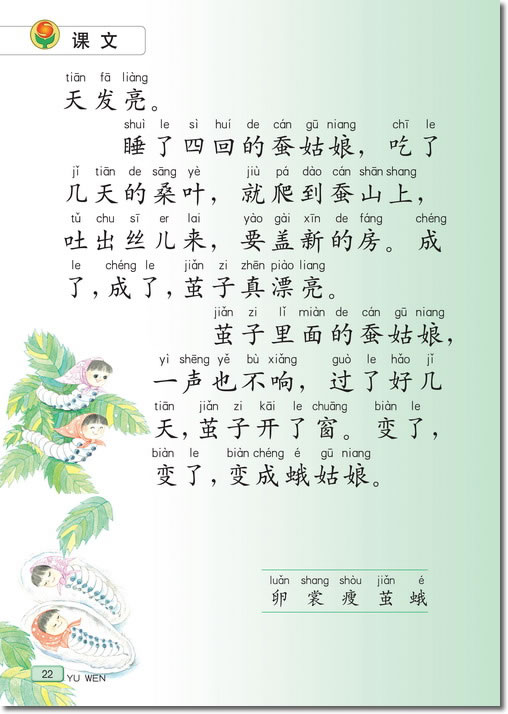 课文

tiān fā liàng
天发亮。

shuì le sì huí de cán gū niang chī le
睡了四回的蚕姑娘，吃了
jǐ tiān de sāng yè jiù pá dào cán shān shang
几天的桑叶，就爬到蚕山上，
tǔ chu sī er lai yào gài xīn de fáng chéng
吐出丝儿来，要盖新的房。成
le chéng le jiǎn zi zhēn piào liang
了，成了，茧子真漂亮。

jiǎn zi lǐ miàn de cán gū niang
茧子里面的蚕姑娘，
yì shēng yě bù xiǎng guò le hǎo jǐ
一声也不响，过了好几
tiān jiǎn zi kāi le chuāng biàn le
天，茧子开了窗。变了，
biàn le biàn chéng é gū niang
变了，变成蛾姑娘。

luǎn shang shòu jiǎn é
卵 裳 瘦 茧 蛾

22 YU WEN